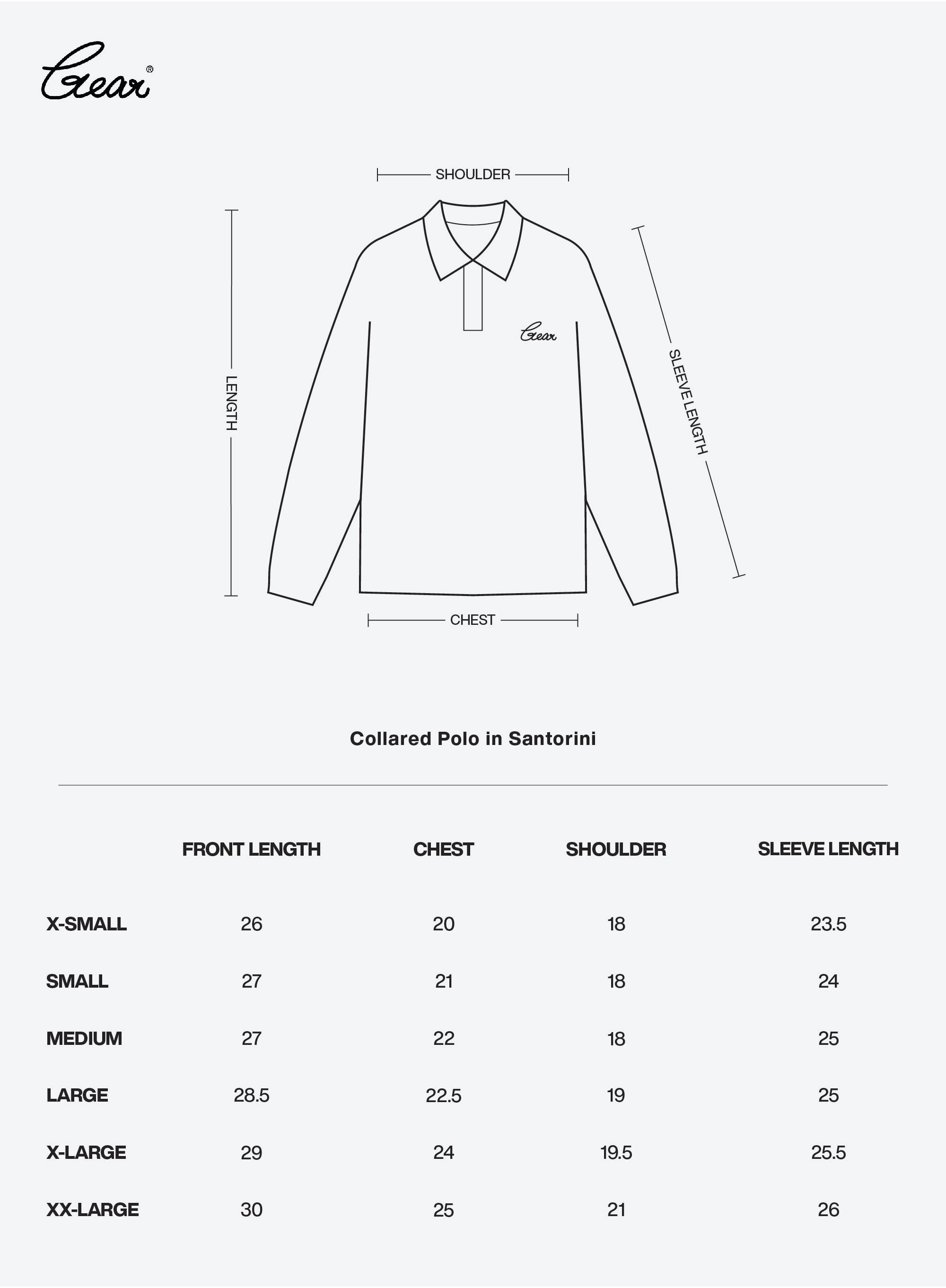 Gear®

SHOULDER

LENGTH

Gear

SLEEVE LENGTH

CHEST

Collared Polo in Santorini

| | FRONT LENGTH | CHEST | SHOULDER | SLEEVE LENGTH |
|---|---|---|---|---|
| X-SMALL | 26 | 20 | 18 | 23.5 |
| SMALL | 27 | 21 | 18 | 24 |
| MEDIUM | 27 | 22 | 18 | 25 |
| LARGE | 28.5 | 22.5 | 19 | 25 |
| X-LARGE | 29 | 24 | 19.5 | 25.5 |
| XX-LARGE | 30 | 25 | 21 | 26 |